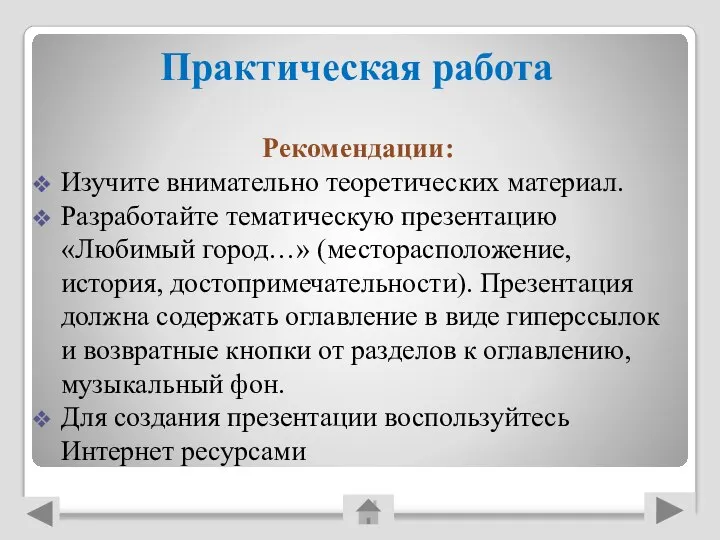 Практическая работа

Рекомендации:

❖ Изучите внимательно теоретических материал.
❖ Разработайте тематическую презентацию «Любимый город…» (месторасположение, история, достопримечательности). Презентация должна содержать оглавление в виде гиперссылок и возвратные кнопки от разделов к оглавлению, музыкальный фон.
❖ Для создания презентации воспользуйтесь Интернет ресурсами